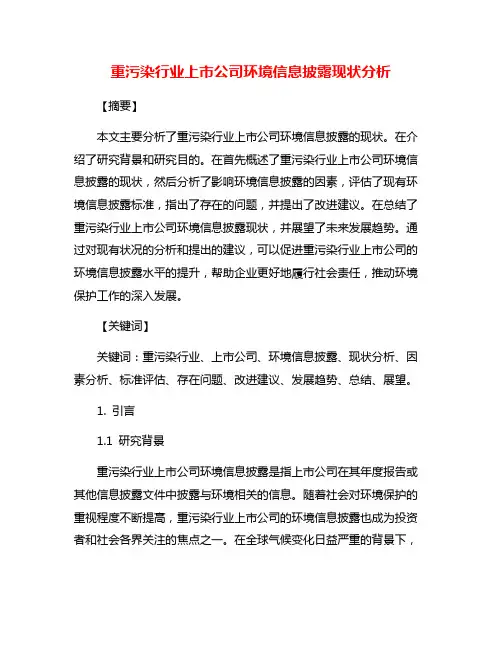 重污染行业上市公司环境信息披露现状分析

【摘要】

本文主要分析了重污染行业上市公司环境信息披露的现状。在介绍了研究背景和研究目的。在首先概述了重污染行业上市公司环境信息披露的现状，然后分析了影响环境信息披露的因素，评估了现有环境信息披露标准，指出了存在的问题，并提出了改进建议。在总结了重污染行业上市公司环境信息披露现状，并展望了未来发展趋势。通过对现有状况的分析和提出的建议，可以促进重污染行业上市公司的环境信息披露水平的提升，帮助企业更好地履行社会责任，推动环境保护工作的深入发展。

【关键词】

关键词：重污染行业、上市公司、环境信息披露、现状分析、因素分析、标准评估、存在问题、改进建议、发展趋势、总结、展望。

1. 引言

1.1 研究背景

重污染行业上市公司环境信息披露是指上市公司在其年度报告或其他信息披露文件中披露与环境相关的信息。随着社会对环境保护的重视程度不断提高，重污染行业上市公司的环境信息披露也成为投资者和社会各界关注的焦点之一。在全球气候变化日益严重的背景下，